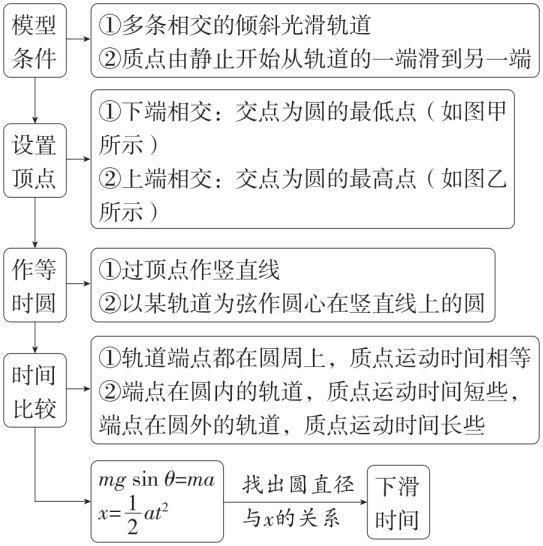 模型条件

①多条相交的倾斜光滑轨道
②质点由静止开始从轨道的一端滑到另一端

设置顶点

①下端相交：交点为圆的最低点（如图甲所示）
②上端相交：交点为圆的最高点（如图乙所示）

作等时圆

①过顶点作竖直线
②以某轨道为弦作圆心在竖直线上的圆

时间比较

①轨道端点都在圆周上，质点运动时间相等
②端点在圆内的轨道，质点运动时间短些，端点在圆外的轨道，质点运动时间长些

$mg\sin\theta=ma$
$x=\frac{1}{2}at^2$

找出圆直径与$x$的关系

下滑时间